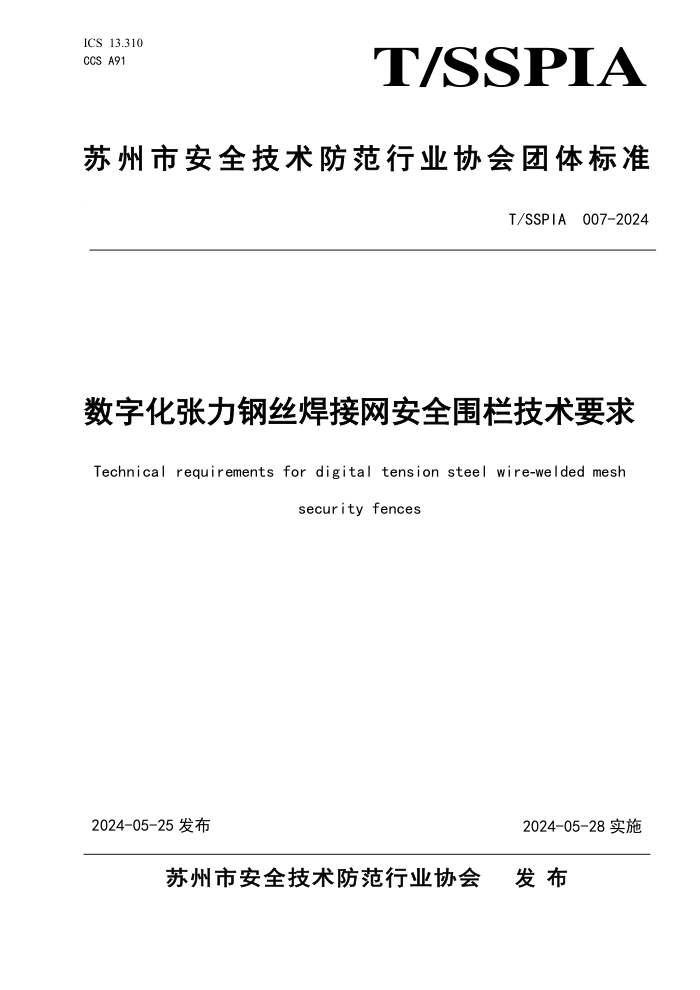 ICS 13.310
CCS A91

T/SSPIA

苏州市安全技术防范行业协会团体标准

T/SSPIA 007-2024

数字化张力钢丝焊接网安全围栏技术要求

Technical requirements for digital tension steel wire-welded mesh security fences

2024-05-25 发布

2024-05-28 实施

苏州市安全技术防范行业协会 发 布